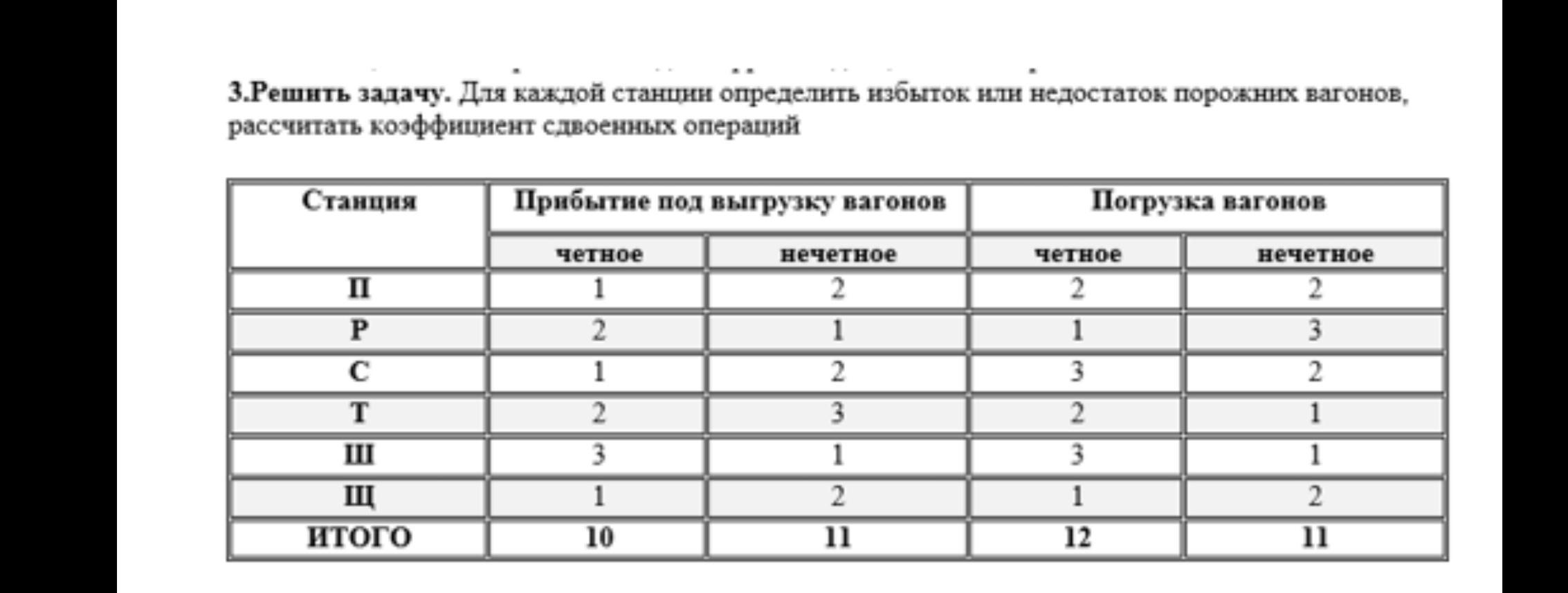 3.Решить задачу. Для каждой станции определить избыток или недостаток порожних вагонов, рассчитать коэффициент сдвоенных операций

| Станция | Прибытие под выгрузку вагонов | | Погрузка вагонов | |
|---|---|---|---|---|
| | четное | нечетное | четное | нечетное |
| П | 1 | 2 | 2 | 2 |
| Р | 2 | 1 | 1 | 3 |
| С | 1 | 2 | 3 | 2 |
| Т | 2 | 3 | 2 | 1 |
| Ш | 3 | 1 | 3 | 1 |
| Щ | 1 | 2 | 1 | 2 |
| ИТОГО | 10 | 11 | 12 | 11 |